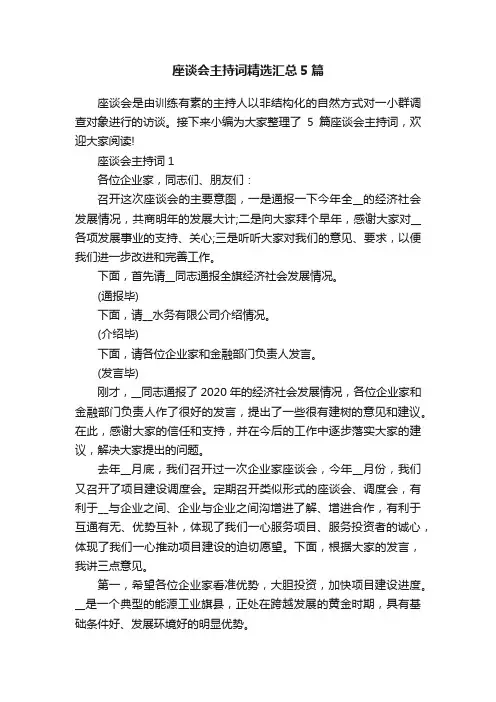 座谈会主持词精选汇总 5 篇

座谈会是由训练有素的主持人以非结构化的自然方式对一小群调查对象进行的访谈。接下来小编为大家整理了 5 篇座谈会主持词，欢迎大家阅读!

座谈会主持词 1

各位企业家，同志们、朋友们：

召开这次座谈会的主要意图，一是通报一下今年全__的经济社会发展情况，共商明年的发展大计;二是向大家拜个早年，感谢大家对__各项发展事业的支持、关心;三是听听大家对我们的意见、要求，以便我们进一步改进和完善工作。

下面，首先请__同志通报全旗经济社会发展情况。

(通报毕)

下面，请__水务有限公司介绍情况。

(介绍毕)

下面，请各位企业家和金融部门负责人发言。

(发言毕)

刚才，__同志通报了 2020 年的经济社会发展情况，各位企业家和金融部门负责人作了很好的发言，提出了一些很有建树的意见和建议。在此，感谢大家的信任和支持，并在今后的工作中逐步落实大家的建议，解决大家提出的问题。

去年__月底，我们召开过一次企业家座谈会，今年__月份，我们又召开了项目建设调度会。定期召开类似形式的座谈会、调度会，有利于__与企业之间、企业与企业之间沟增进了解、增进合作，有利于互通有无、优势互补，体现了我们一心服务项目、服务投资者的诚心，体现了我们一心推动项目建设的迫切愿望。下面，根据大家的发言，我讲三点意见。

第一，希望各位企业家看准优势，大胆投资，加快项目建设进度。__是一个典型的能源工业旗县，正处在跨越发展的黄金时期，具有基础条件好、发展环境好的明显优势。